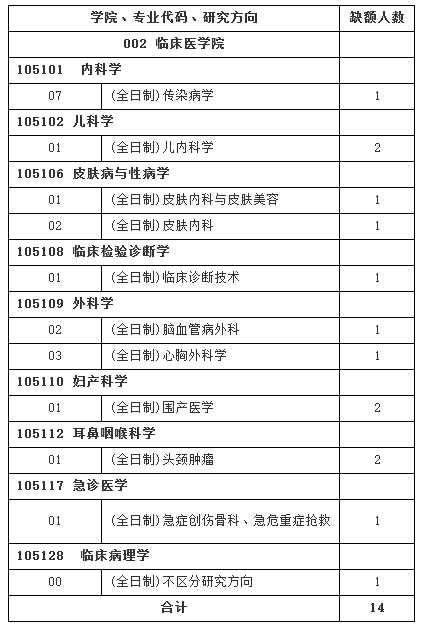 | 学院、专业代码、研究方向 | | 缺额人数 |
|---|---|---|
| 002 临床医学院 | | |
| 105101 内科学 | | |
| 07 | (全日制)传染病学 | 1 |
| 105102 儿科学 | | |
| 01 | (全日制)儿内科学 | 2 |
| 105106 皮肤病与性病学 | | |
| 01 | (全日制)皮肤内科与皮肤美容 | 1 |
| 02 | (全日制)皮肤内科 | 1 |
| 105108 临床检验诊断学 | | |
| 01 | (全日制)临床诊断技术 | 1 |
| 105109 外科学 | | |
| 02 | (全日制)脑血管病外科 | 1 |
| 03 | (全日制)心胸外科学 | 1 |
| 105110 妇产科学 | | |
| 01 | (全日制)围产医学 | 2 |
| 105112 耳鼻咽喉科学 | | |
| 01 | (全日制)头颈肿瘤 | 2 |
| 105117 急诊医学 | | |
| 01 | (全日制)急症创伤骨科、急危重症抢救 | 1 |
| 105128 临床病理学 | | |
| 00 | (全日制)不区分研究方向 | 1 |
| 合计 | | 14 |